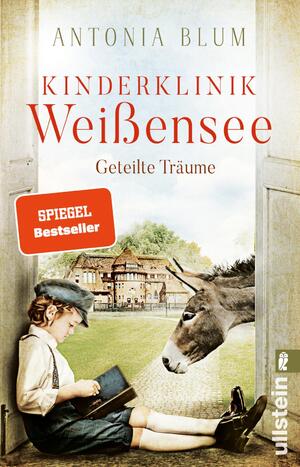 ANTONIA BLUM

KINDERKLINIK
Weißensee

Geteilte Träume

SPIEGEL
Bestseller

ullstein